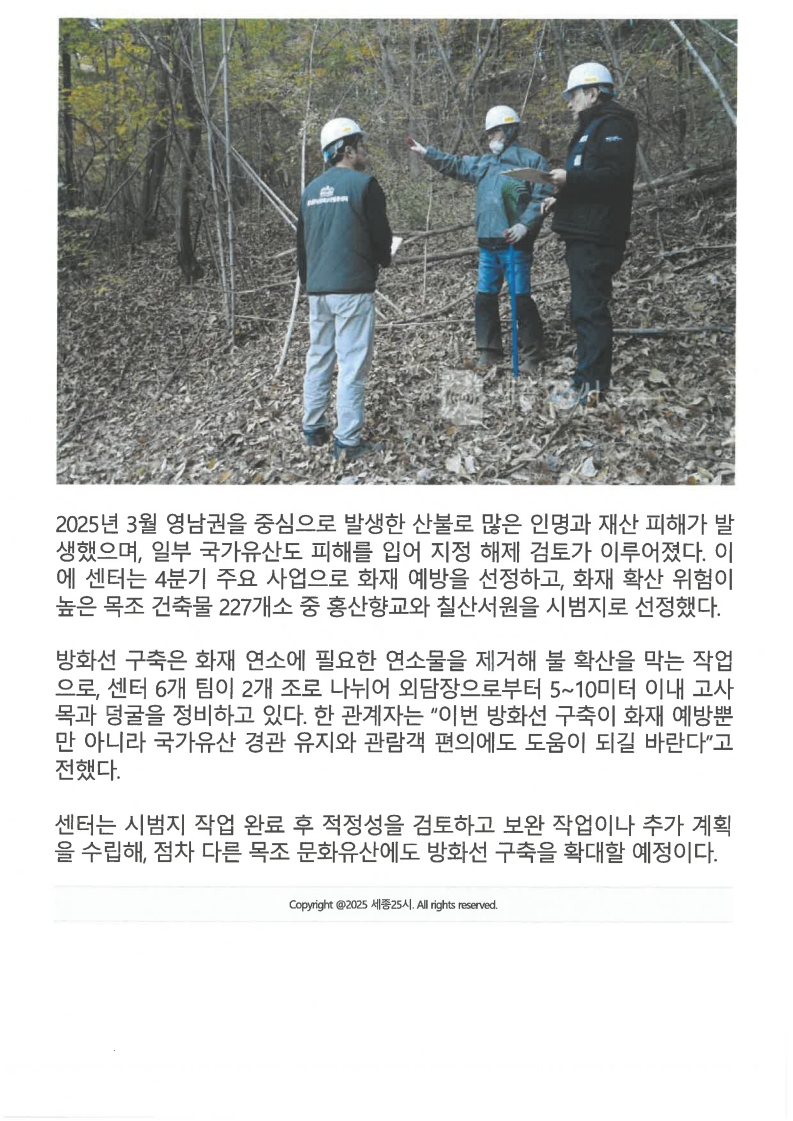 2025년 3월 영남권을 중심으로 발생한 산불로 많은 인명과 재산 피해가 발생했으며, 일부 국가유산도 피해를 입어 지정 해제 검토가 이루어졌다. 이에 센터는 4분기 주요 사업으로 화재 예방을 선정하고, 화재 확산 위험이 높은 목조 건축물 227개소 중 홍산향교와 칠산서원을 시범지로 선정했다.

방화선 구축은 화재 연소에 필요한 연소물을 제거해 불 확산을 막는 작업으로, 센터 6개 팀이 2개 조로 나뉘어 외담장으로부터 5~10미터 이내 고사목과 덩굴을 정비하고 있다. 한 관계자는 "이번 방화선 구축이 화재 예방뿐만 아니라 국가유산 경관 유지와 관람객 편의에도 도움이 되길 바란다"고 전했다.

센터는 시범지 작업 완료 후 적정성을 검토하고 보완 작업이나 추가 계획을 수립해, 점차 다른 목조 문화유산에도 방화선 구축을 확대할 예정이다.

Copyright @2025 세종25시. All rights reserved.